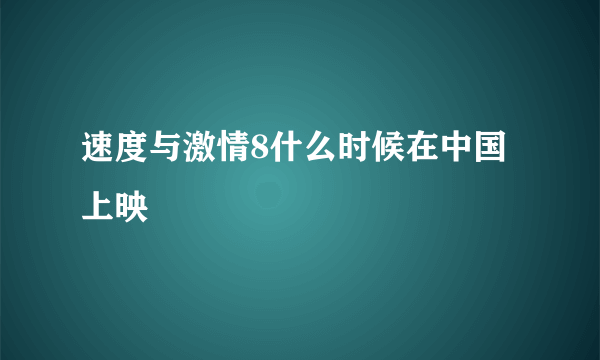 速度与激情8什么时候在中国上映